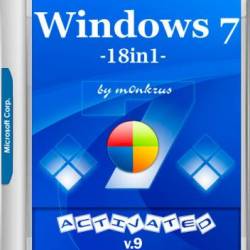 Microsoft Corp.

Windows 7
-18in1-

by m0nkrus

ACTIVATED
v.9